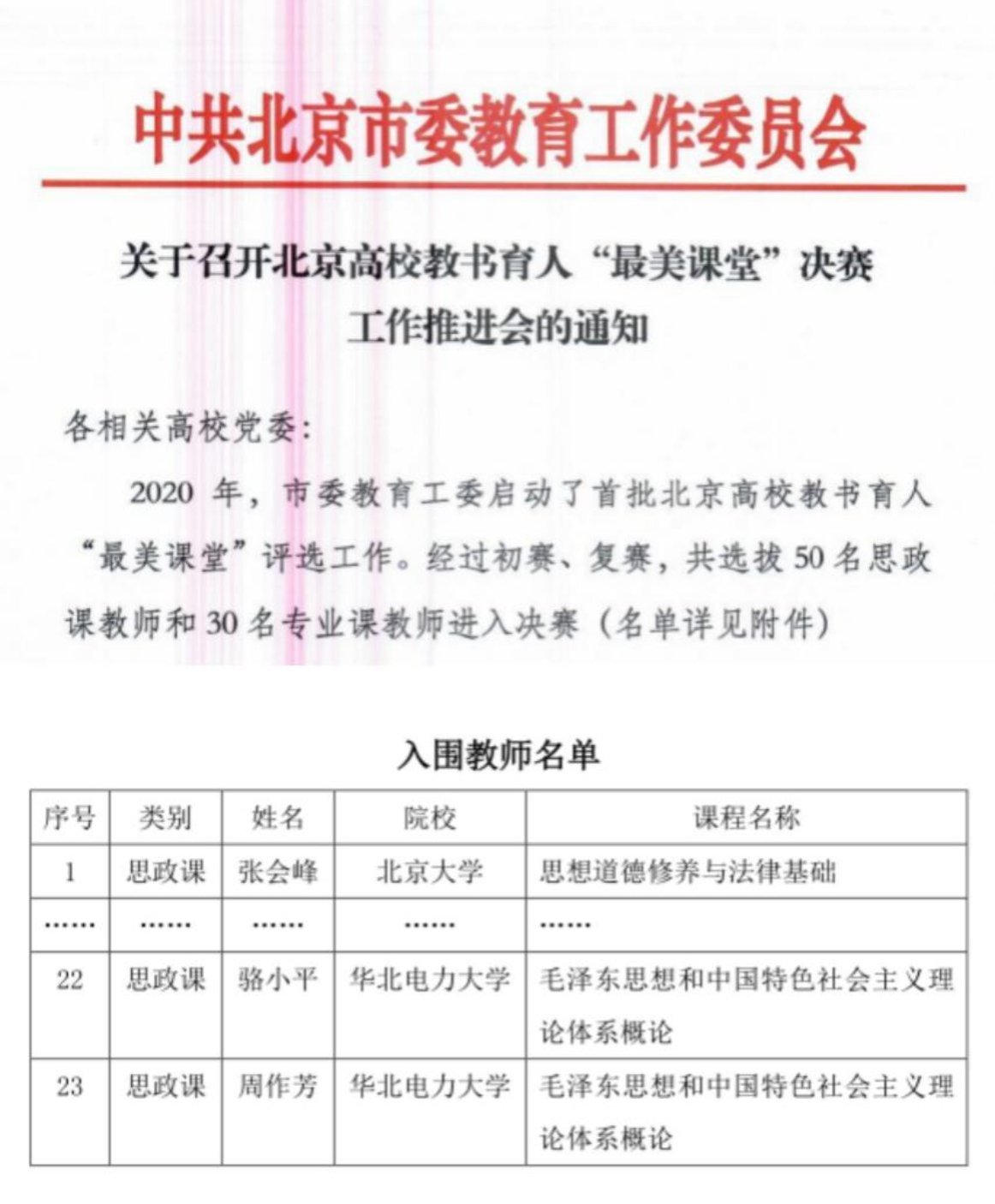 中共北京市委教育工作委员会

关于召开北京高校教书育人“最美课堂”决赛
工作推进会的通知

各相关高校党委：

2020年，市委教育工委启动了首批北京高校教书育人“最美课堂”评选工作。经过初赛、复赛，共选拔50名思政课教师和30名专业课教师进入决赛（名单详见附件）

入围教师名单

| 序号 | 类别 | 姓名 | 院校 | 课程名称 |
|---|---|---|---|---|
| 1 | 思政课 | 张会峰 | 北京大学 | 思想道德修养与法律基础 |
| …… | …… | …… | …… | …… |
| 22 | 思政课 | 骆小平 | 华北电力大学 | 毛泽东思想和中国特色社会主义理论体系概论 |
| 23 | 思政课 | 周作芳 | 华北电力大学 | 毛泽东思想和中国特色社会主义理论体系概论 |